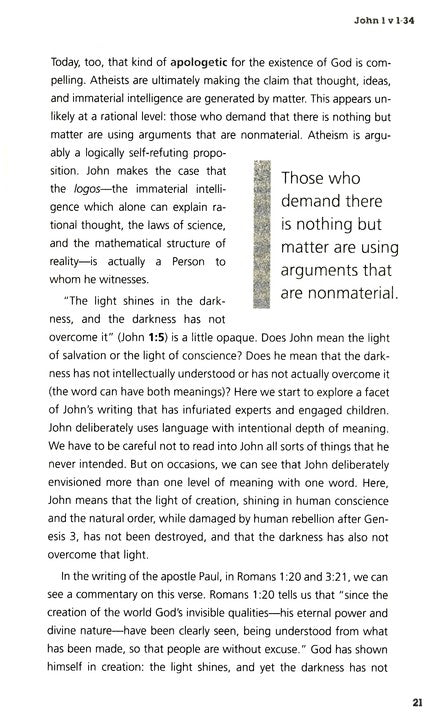 John 1 v 1-34

Today, too, that kind of apologetic for the existence of God is compelling. Atheists are ultimately making the claim that thought, ideas, and immaterial intelligence are generated by matter. This appears unlikely at a rational level: those who demand that there is nothing but matter are using arguments that are nonmaterial. Atheism is arguably a logically self-refuting proposition. John makes the case that the logos—the immaterial intelligence which alone can explain rational thought, the laws of science, and the mathematical structure of reality—is actually a Person to whom he witnesses.

Those who demand there is nothing but matter are using arguments that are nonmaterial.

"The light shines in the darkness, and the darkness has not overcome it" (John 1:5) is a little opaque. Does John mean the light of salvation or the light of conscience? Does he mean that the darkness has not intellectually understood or has not actually overcome it (the word can have both meanings)? Here we start to explore a facet of John's writing that has infuriated experts and engaged children. John deliberately uses language with intentional depth of meaning. We have to be careful not to read into John all sorts of things that he never intended. But on occasions, we can see that John deliberately envisioned more than one level of meaning with one word. Here, John means that the light of creation, shining in human conscience and the natural order, while damaged by human rebellion after Genesis 3, has not been destroyed, and that the darkness has also not overcome that light.

In the writing of the apostle Paul, in Romans 1:20 and 3:21, we can see a commentary on this verse. Romans 1:20 tells us that "since the creation of the world God's invisible qualities—his eternal power and divine nature—have been clearly seen, being understood from what has been made, so that people are without excuse." God has shown himself in creation: the light shines, and yet the darkness has not

21